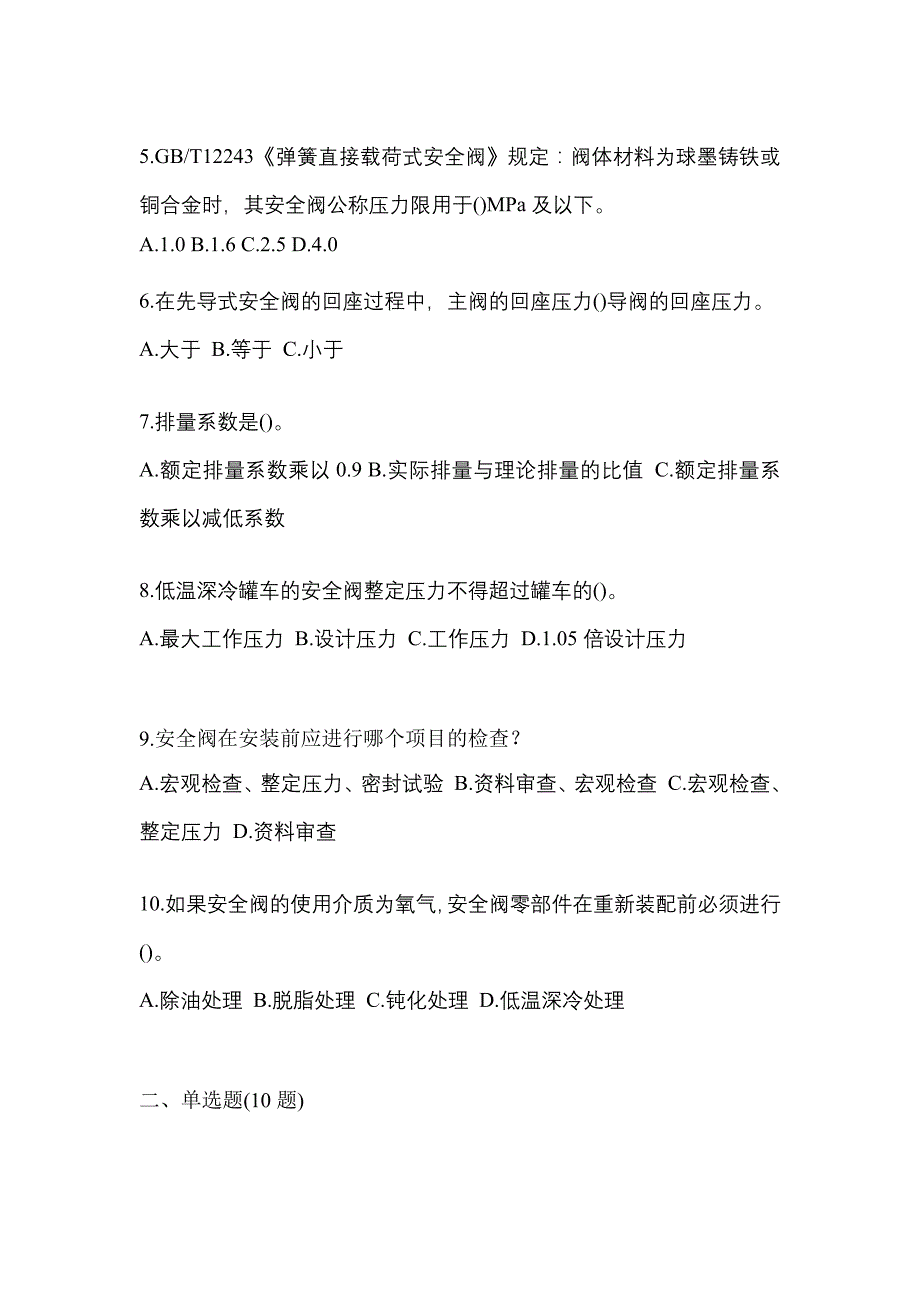 5.GB/T12243《弹簧直接载荷式安全阀》规定：阀体材料为球墨铸铁或铜合金时，其安全阀公称压力限用于()MPa 及以下。
A.1.0 B.1.6 C.2.5 D.4.0

6.在先导式安全阀的回座过程中，主阀的回座压力()导阀的回座压力。
A.大于 B.等于 C.小于

7.排量系数是()。
A.额定排量系数乘以 0.9 B.实际排量与理论排量的比值 C.额定排量系数乘以减低系数

8.低温深冷罐车的安全阀整定压力不得超过罐车的()。
A.最大工作压力 B.设计压力 C.工作压力 D.1.05 倍设计压力

9.安全阀在安装前应进行哪个项目的检查？
A.宏观检查、整定压力、密封试验 B.资料审查、宏观检查 C.宏观检查、整定压力 D.资料审查

10.如果安全阀的使用介质为氧气,安全阀零部件在重新装配前必须进行()。
A.除油处理 B.脱脂处理 C.钝化处理 D.低温深冷处理

二、单选题(10 题)